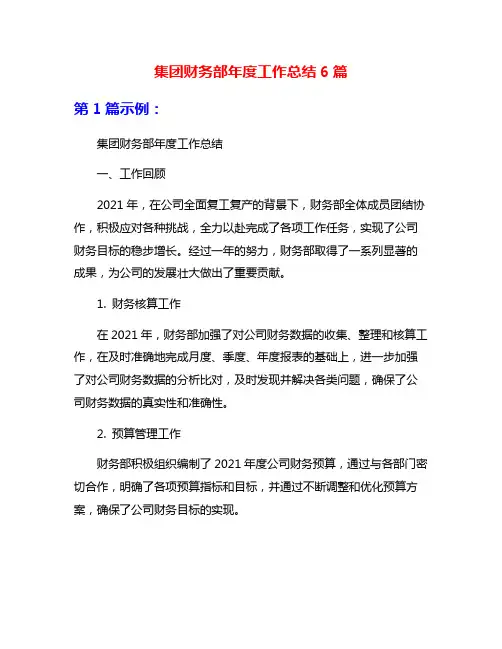 集团财务部年度工作总结 6 篇

第 1 篇示例：

集团财务部年度工作总结

一、工作回顾

2021 年，在公司全面复工复产的背景下，财务部全体成员团结协作，积极应对各种挑战，全力以赴完成了各项工作任务，实现了公司财务目标的稳步增长。经过一年的努力，财务部取得了一系列显著的成果，为公司的发展壮大做出了重要贡献。

1. 财务核算工作

在 2021 年，财务部加强了对公司财务数据的收集、整理和核算工作，在及时准确地完成月度、季度、年度报表的基础上，进一步加强了对公司财务数据的分析比对，及时发现并解决各类问题，确保了公司财务数据的真实性和准确性。

2. 预算管理工作

财务部积极组织编制了 2021 年度公司财务预算，通过与各部门密切合作，明确了各项预算指标和目标，并通过不断调整和优化预算方案，确保了公司财务目标的实现。